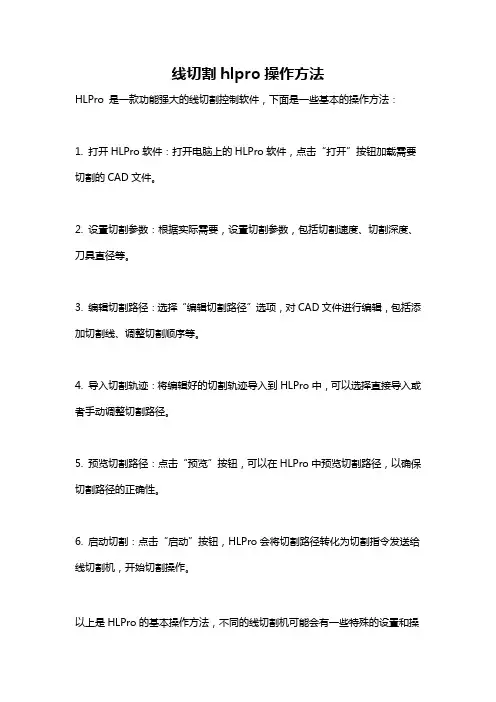 线切割 hlpro 操作方法

HLPro 是一款功能强大的线切割控制软件，下面是一些基本的操作方法：

1. 打开 HLPro 软件：打开电脑上的 HLPro 软件，点击“打开”按钮加载需要切割的 CAD 文件。

2. 设置切割参数：根据实际需要，设置切割参数，包括切割速度、切割深度、刀具直径等。

3. 编辑切割路径：选择“编辑切割路径”选项，对 CAD 文件进行编辑，包括添加切割线、调整切割顺序等。

4. 导入切割轨迹：将编辑好的切割轨迹导入到 HLPro 中，可以选择直接导入或者手动调整切割路径。

5. 预览切割路径：点击“预览”按钮，可以在 HLPro 中预览切割路径，以确保切割路径的正确性。

6. 启动切割：点击“启动”按钮，HLPro 会将切割路径转化为切割指令发送给线切割机，开始切割操作。

以上是 HLPro 的基本操作方法，不同的线切割机可能会有一些特殊的设置和操